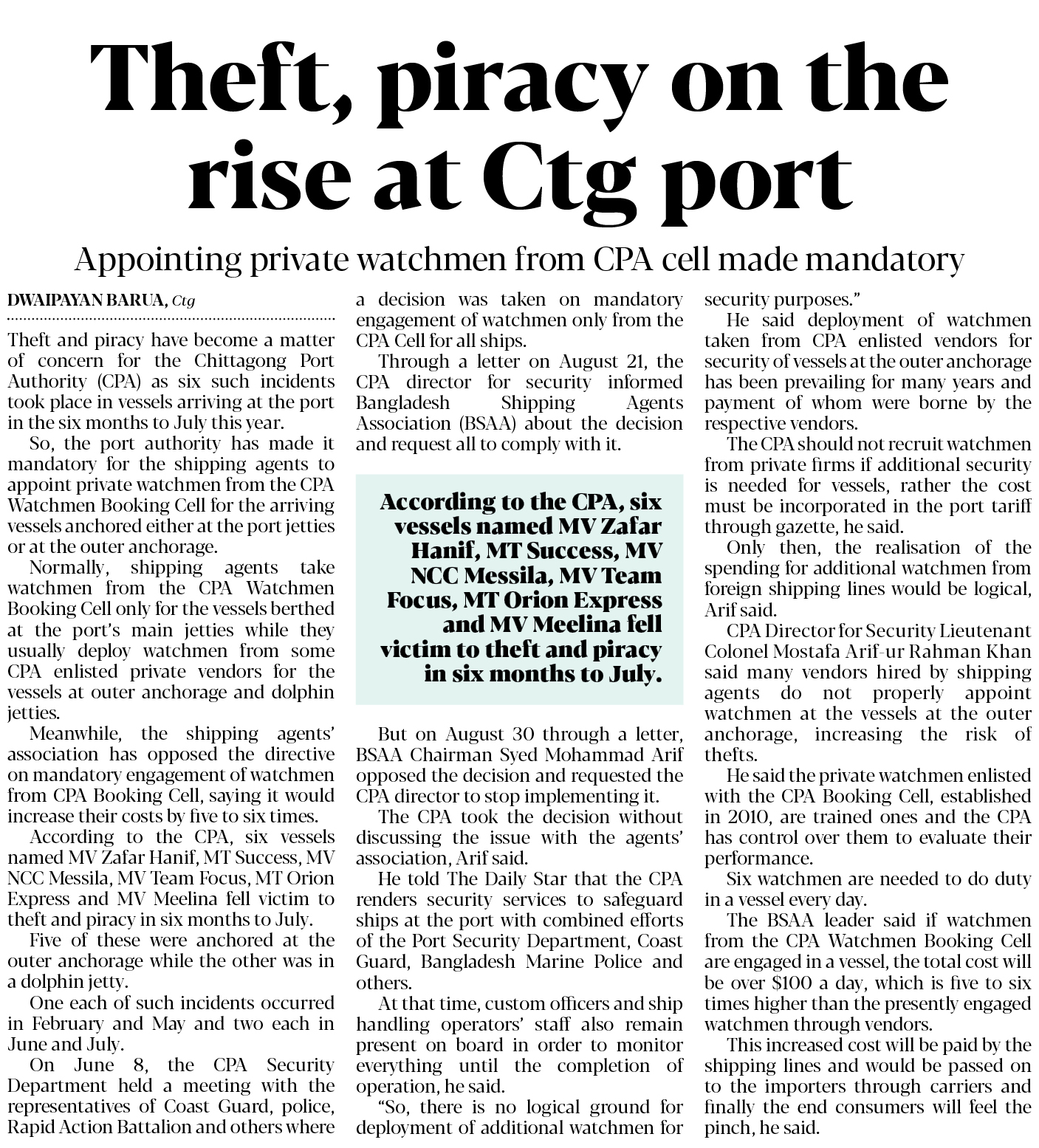 Theft, piracy on the rise at Ctg port

Appointing private watchmen from CPA cell made mandatory

DWAIPAYAN BARUA, Ctg

Theft and piracy have become a matter of concern for the Chittagong Port Authority (CPA) as six such incidents took place in vessels arriving at the port in the six months to July this year.

So, the port authority has made it mandatory for the shipping agents to appoint private watchmen from the CPA Watchmen Booking Cell for the arriving vessels anchored either at the port jetties or at the outer anchorage.

Normally, shipping agents take watchmen from the CPA Watchmen Booking Cell only for the vessels berthed at the port's main jetties while they usually deploy watchmen from some CPA enlisted private vendors for the vessels at outer anchorage and dolphin jetties.

Meanwhile, the shipping agents' association has opposed the directive on mandatory engagement of watchmen from CPA Booking Cell, saying it would increase their costs by five to six times.

According to the CPA, six vessels named MV Zafar Hanif, MT Success, MV NCC Messila, MV Team Focus, MT Orion Express and MV Meelina fell victim to theft and piracy in six months to July.

Five of these were anchored at the outer anchorage while the other was in a dolphin jetty.

One each of such incidents occurred in February and May and two each in June and July.

On June 8, the CPA Security Department held a meeting with the representatives of Coast Guard, police, Rapid Action Battalion and others where a decision was taken on mandatory engagement of watchmen only from the CPA Cell for all ships.

Through a letter on August 21, the CPA director for security informed Bangladesh Shipping Agents Association (BSAA) about the decision and request all to comply with it.

According to the CPA, six vessels named MV Zafar Hanif, MT Success, MV NCC Messila, MV Team Focus, MT Orion Express and MV Meelina fell victim to theft and piracy in six months to July.

But on August 30 through a letter, BSAA Chairman Syed Mohammad Arif opposed the decision and requested the CPA director to stop implementing it.

The CPA took the decision without discussing the issue with the agents' association, Arif said.

He told The Daily Star that the CPA renders security services to safeguard ships at the port with combined efforts of the Port Security Department, Coast Guard, Bangladesh Marine Police and others.

At that time, custom officers and ship handling operators' staff also remain present on board in order to monitor everything until the completion of operation, he said.

"So, there is no logical ground for deployment of additional watchmen for security purposes."

He said deployment of watchmen taken from CPA enlisted vendors for security of vessels at the outer anchorage has been prevailing for many years and payment of whom were borne by the respective vendors.

The CPA should not recruit watchmen from private firms if additional security is needed for vessels, rather the cost must be incorporated in the port tariff through gazette, he said.

Only then, the realisation of the spending for additional watchmen from foreign shipping lines would be logical, Arif said.

CPA Director for Security Lieutenant Colonel Mostafa Arif-ur Rahman Khan said many vendors hired by shipping agents do not properly appoint watchmen at the vessels at the outer anchorage, increasing the risk of thefts.

He said the private watchmen enlisted with the CPA Booking Cell, established in 2010, are trained ones and the CPA has control over them to evaluate their performance.

Six watchmen are needed to do duty in a vessel every day.

The BSAA leader said if watchmen from the CPA Watchmen Booking Cell are engaged in a vessel, the total cost will be over \$100 a day, which is five to six times higher than the presently engaged watchmen through vendors.

This increased cost will be paid by the shipping lines and would be passed on to the importers through carriers and finally the end consumers will feel the pinch, he said.